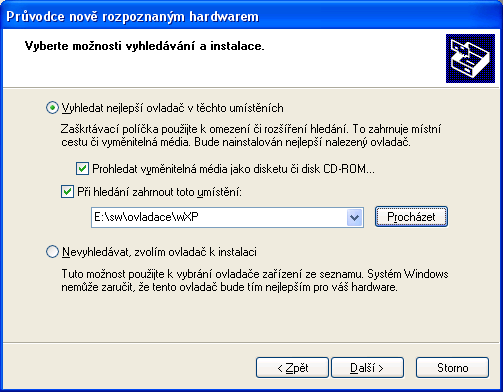 Průvodce nově rozpoznaným hardwarem

Vyberte možnosti vyhledávání a instalace.

Vyhledat nejlepší ovladač v těchto umístěních

Zaškrtávací políčka použijte k omezení či rozšíření hledání. To zahrnuje místní cestu či vyměnitelná média. Bude nainstalován nejlepší nalezený ovladač.

Prohledat vyměnitelná média jako disketu či disk CD-ROM...

Při hledání zahrnout toto umístění:

E:\sw\ovladace\wXP

Procházet

Nevyhledávat, zvolím ovladač k instalaci

Tuto možnost použijte k vybrání ovladače zařízení ze seznamu. Systém Windows nemůže zaručit, že tento ovladač bude tím nejlepším pro váš hardware.

< Zpět

Další >

Storno